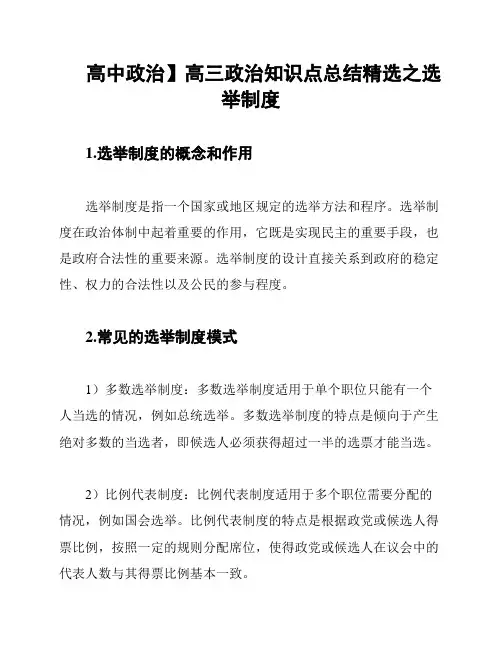 高中政治】高三政治知识点总结精选之选举制度

1.选举制度的概念和作用

选举制度是指一个国家或地区规定的选举方法和程序。选举制度在政治体制中起着重要的作用，它既是实现民主的重要手段，也是政府合法性的重要来源。选举制度的设计直接关系到政府的稳定性、权力的合法性以及公民的参与程度。

2.常见的选举制度模式

1）多数选举制度：多数选举制度适用于单个职位只能有一个人当选的情况，例如总统选举。多数选举制度的特点是倾向于产生绝对多数的当选者，即候选人必须获得超过一半的选票才能当选。

2）比例代表制度：比例代表制度适用于多个职位需要分配的情况，例如国会选举。比例代表制度的特点是根据政党或候选人得票比例，按照一定的规则分配席位，使得政党或候选人在议会中的代表人数与其得票比例基本一致。